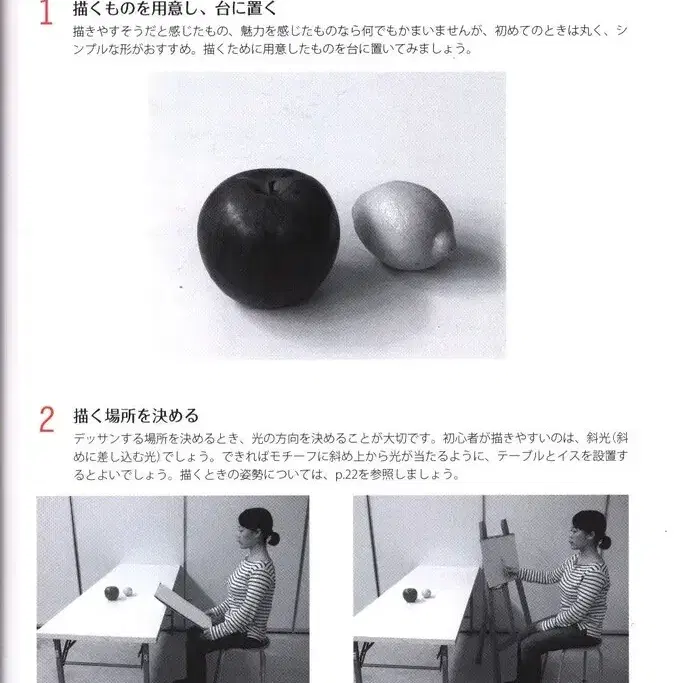 1 描くものを用意し、台に置く

描きやすそうだと感じたもの、魅力を感じたものなら何でもかまいませんが、初めてのときは丸く、シンプルな形がおすすめ。描くために用意したものを台に置いてみましょう。

2 描く場所を決める

デッサンする場所を決めるとき、光の方向を決めることが大切です。初心者が描きやすいのは、斜光(斜めに差し込む光)でしょう。できればモチーフに斜め上から光が当たるように、テーブルとイスを設置するとよいでしょう。描くときの姿勢については、p.22を参照しましょう。